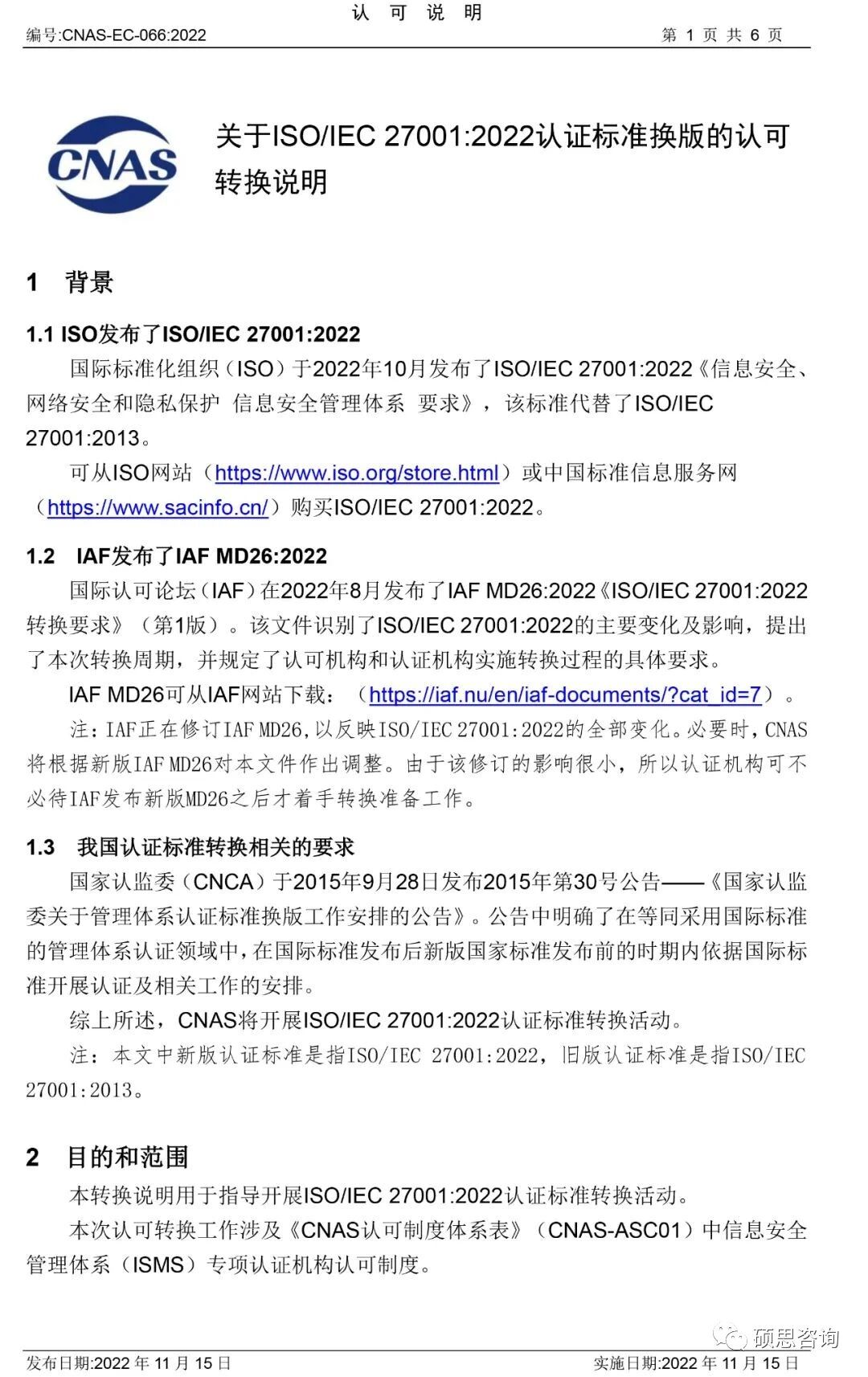 认 可 说 明

编号:CNAS-EC-066:2022 第 1 页 共 6 页

CNAS

关于ISO/IEC 27001:2022认证标准换版的认可转换说明

1 背景

1.1 ISO发布了ISO/IEC 27001:2022

国际标准化组织（ISO）于2022年10月发布了ISO/IEC 27001:2022《信息安全、网络安全和隐私保护 信息安全管理体系 要求》，该标准代替了ISO/IEC 27001:2013。

可从ISO网站（https://www.iso.org/store.html）或中国标准信息服务网（https://www.sacinfo.cn/）购买ISO/IEC 27001:2022。

1.2 IAF发布了IAF MD26:2022

国际认可论坛（IAF）在2022年8月发布了IAF MD26:2022《ISO/IEC 27001:2022转换要求》（第1版）。该文件识别了ISO/IEC 27001:2022的主要变化及影响，提出了本次转换周期，并规定了认可机构和认证机构实施转换过程的具体要求。

IAF MD26可从IAF网站下载：（https://iaf.nu/en/iaf-documents/?cat_id=7）。

注：IAF正在修订IAF MD26，以反映ISO/IEC 27001:2022的全部变化。必要时，CNAS将根据新版IAF MD26对本文件作出调整。由于该修订的影响很小，所以认证机构可不必待IAF发布新版MD26之后才着手转换准备工作。

1.3 我国认证标准转换相关的要求

国家认监委（CNCA）于2015年9月28日发布2015年第30号公告——《国家认监委关于管理体系认证标准换版工作安排的公告》。公告中明确了在等同采用国际标准的管理体系认证领域中，在国际标准发布后新版国家标准发布前的时期内依据国际标准开展认证及相关工作的安排。

综上所述，CNAS将开展ISO/IEC 27001:2022认证标准转换活动。

注：本文中新版认证标准是指ISO/IEC 27001:2022，旧版认证标准是指ISO/IEC 27001:2013。

2 目的和范围

本转换说明用于指导开展ISO/IEC 27001:2022认证标准转换活动。

本次认可转换工作涉及《CNAS认可制度体系表》（CNAS-ASC01）中信息安全管理体系（ISMS）专项认证机构认可制度。

硕思咨询

发布日期:2022 年 11 月 15 日 实施日期:2022 年 11 月 15 日